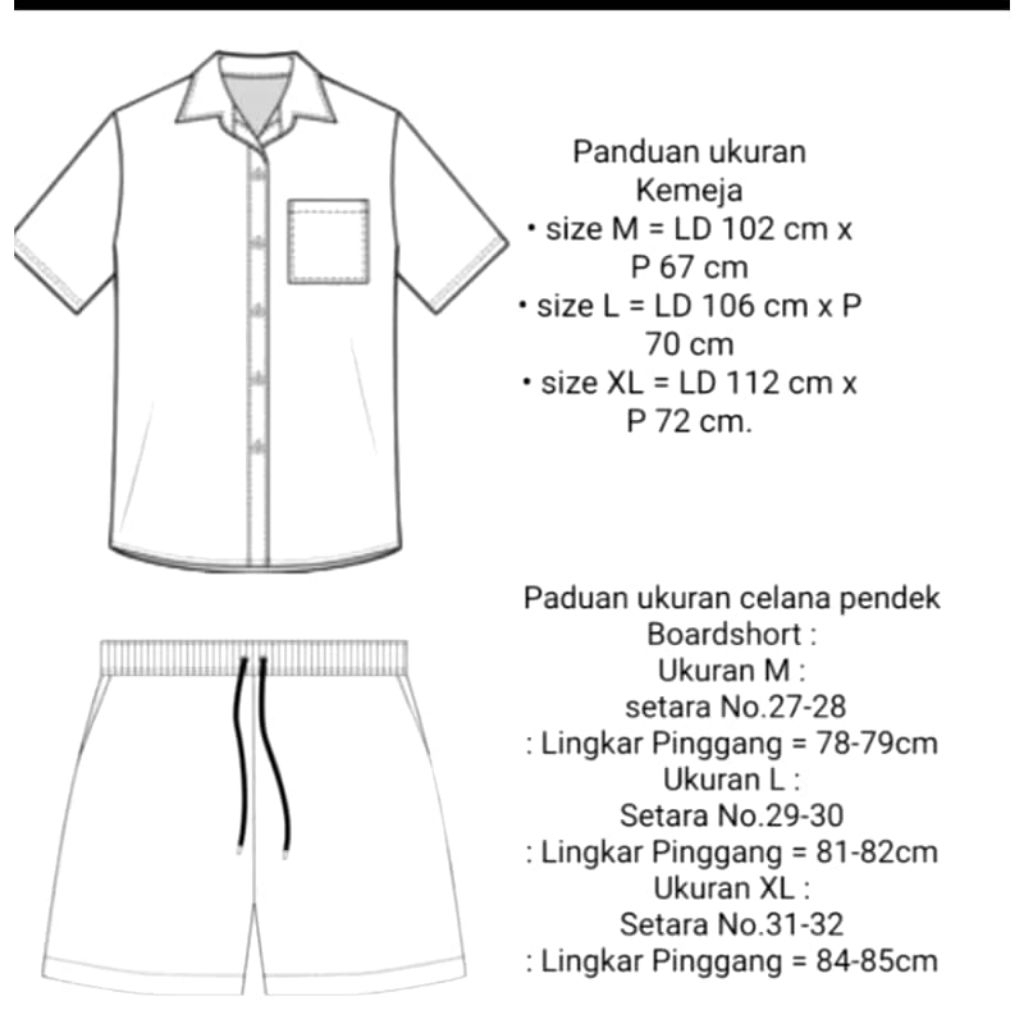 Panduan ukuran
Kemeja
• size M = LD 102 cm x P 67 cm
• size L = LD 106 cm x P 70 cm
• size XL = LD 112 cm x P 72 cm.

Paduan ukuran celana pendek
Boardshort :
Ukuran M :
setara No.27-28
: Lingkar Pinggang = 78-79cm
Ukuran L :
Setara No.29-30
: Lingkar Pinggang = 81-82cm
Ukuran XL :
Setara No.31-32
: Lingkar Pinggang = 84-85cm